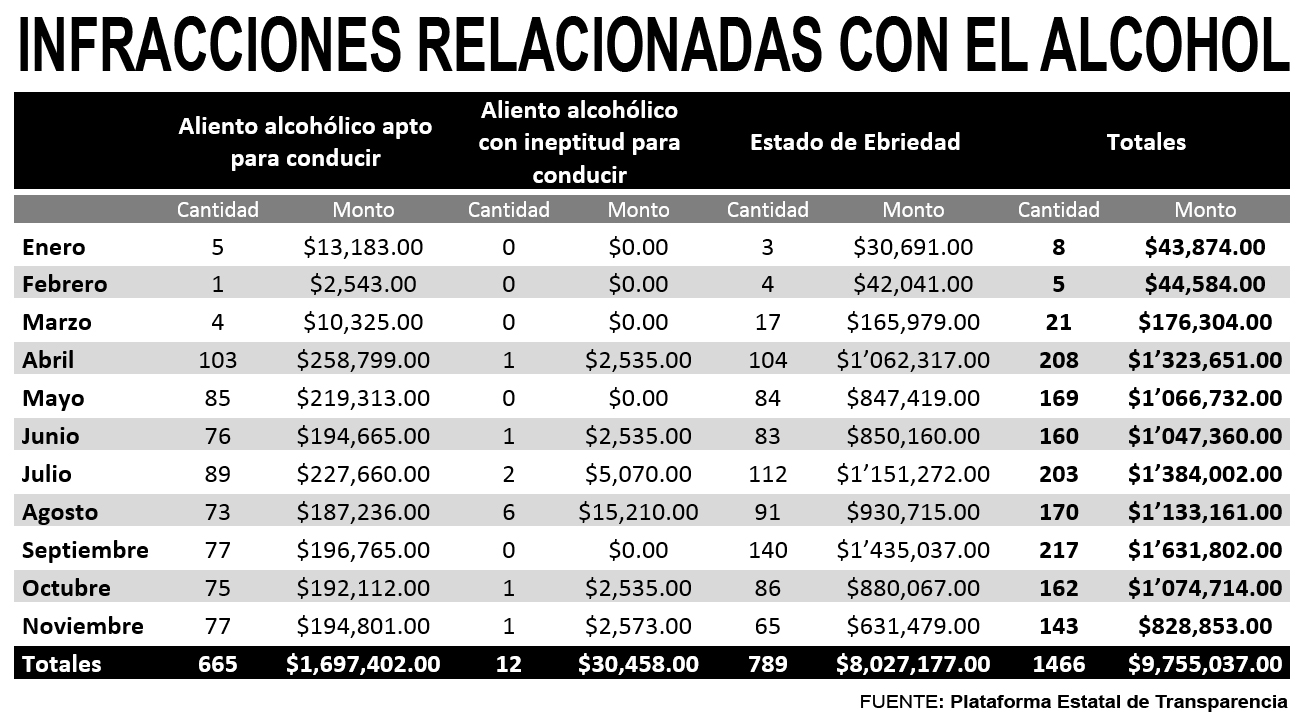 INFRACCIONES RELACIONADAS CON EL ALCOHOL

| | Aliento alcohólico apto para conducir | | Aliento alcohólico con ineptitud para conducir | | Estado de Ebriedad | | Totales | |
|---|---|---|---|---|---|---|---|---|
| | Cantidad | Monto | Cantidad | Monto | Cantidad | Monto | Cantidad | Monto |
| Enero | 5 | \$13,183.00 | 0 | \$0.00 | 3 | \$30,691.00 | 8 | \$43,874.00 |
| Febrero | 1 | \$2,543.00 | 0 | \$0.00 | 4 | \$42,041.00 | 5 | \$44,584.00 |
| Marzo | 4 | \$10,325.00 | 0 | \$0.00 | 17 | \$165,979.00 | 21 | \$176,304.00 |
| Abril | 103 | \$258,799.00 | 1 | \$2,535.00 | 104 | \$1’062,317.00 | 208 | \$1’323,651.00 |
| Mayo | 85 | \$219,313.00 | 0 | \$0.00 | 84 | \$847,419.00 | 169 | \$1’066,732.00 |
| Junio | 76 | \$194,665.00 | 1 | \$2,535.00 | 83 | \$850,160.00 | 160 | \$1’047,360.00 |
| Julio | 89 | \$227,660.00 | 2 | \$5,070.00 | 112 | \$1’151,272.00 | 203 | \$1’384,002.00 |
| Agosto | 73 | \$187,236.00 | 6 | \$15,210.00 | 91 | \$930,715.00 | 170 | \$1’133,161.00 |
| Septiembre | 77 | \$196,765.00 | 0 | \$0.00 | 140 | \$1’435,037.00 | 217 | \$1’631,802.00 |
| Octubre | 75 | \$192,112.00 | 1 | \$2,535.00 | 86 | \$880,067.00 | 162 | \$1’074,714.00 |
| Noviembre | 77 | \$194,801.00 | 1 | \$2,573.00 | 65 | \$631,479.00 | 143 | \$828,853.00 |
| Totales | 665 | \$1,697,402.00 | 12 | \$30,458.00 | 789 | \$8,027,177.00 | 1466 | \$9,755,037.00 |

FUENTE: Plataforma Estatal de Transparencia